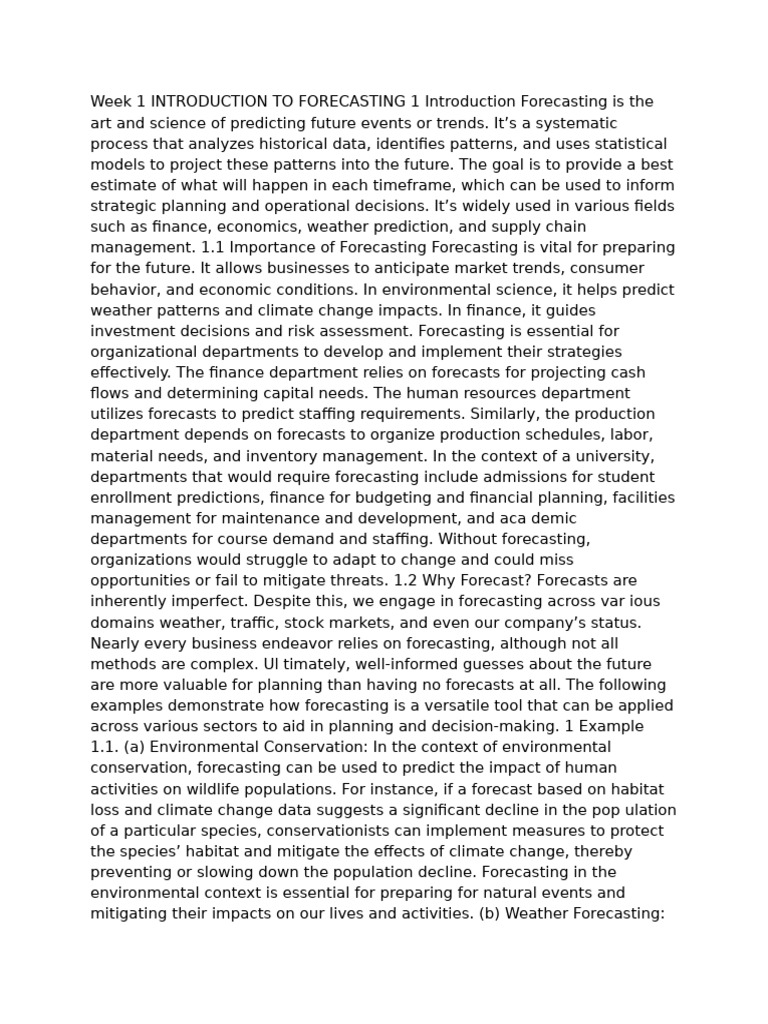 Week 1 INTRODUCTION TO FORECASTING 1 Introduction Forecasting is the art and science of predicting future events or trends. It's a systematic process that analyzes historical data, identifies patterns, and uses statistical models to project these patterns into the future. The goal is to provide a best estimate of what will happen in each timeframe, which can be used to inform strategic planning and operational decisions. It's widely used in various fields such as finance, economics, weather prediction, and supply chain management. 1.1 Importance of Forecasting Forecasting is vital for preparing for the future. It allows businesses to anticipate market trends, consumer behavior, and economic conditions. In environmental science, it helps predict weather patterns and climate change impacts. In finance, it guides investment decisions and risk assessment. Forecasting is essential for organizational departments to develop and implement their strategies effectively. The finance department relies on forecasts for projecting cash flows and determining capital needs. The human resources department utilizes forecasts to predict staffing requirements. Similarly, the production department depends on forecasts to organize production schedules, labor, material needs, and inventory management. In the context of a university, departments that would require forecasting include admissions for student enrollment predictions, finance for budgeting and financial planning, facilities management for maintenance and development, and aca demic departments for course demand and staffing. Without forecasting, organizations would struggle to adapt to change and could miss opportunities or fail to mitigate threats. 1.2 Why Forecast? Forecasts are inherently imperfect. Despite this, we engage in forecasting across var ious domains weather, traffic, stock markets, and even our company's status. Nearly every business endeavor relies on forecasting, although not all methods are complex. Ul timately, well-informed guesses about the future are more valuable for planning than having no forecasts at all. The following examples demonstrate how forecasting is a versatile tool that can be applied across various sectors to aid in planning and decision-making. 1 Example 1.1. (a) Environmental Conservation: In the context of environmental conservation, forecasting can be used to predict the impact of human activities on wildlife populations. For instance, if a forecast based on habitat loss and climate change data suggests a significant decline in the pop ulation of a particular species, conservationists can implement measures to protect the species' habitat and mitigate the effects of climate change, thereby preventing or slowing down the population decline. Forecasting in the environmental context is essential for preparing for natural events and mitigating their impacts on our lives and activities. (b) Weather Forecasting: